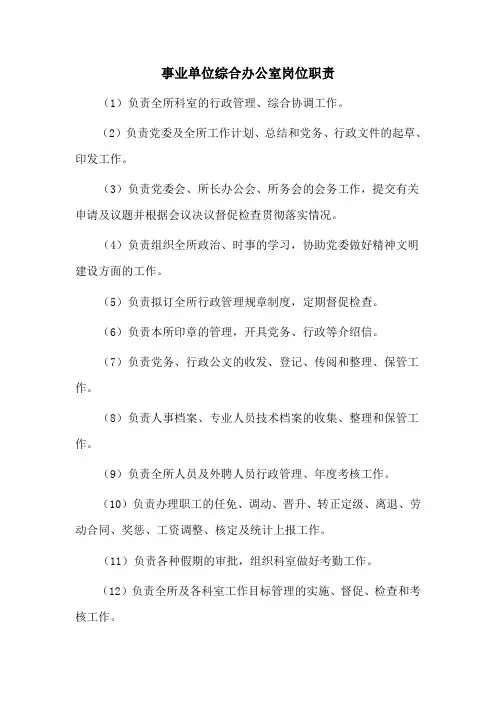 事业单位综合办公室岗位职责

（1）负责全所科室的行政管理、综合协调工作。

（2）负责党委及全所工作计划、总结和党务、行政文件的起草、印发工作。

（3）负责党委会、所长办公会、所务会的会务工作，提交有关申请及议题并根据会议决议督促检查贯彻落实情况。

（4）负责组织全所政治、时事的学习，协助党委做好精神文明建设方面的工作。

（5）负责拟订全所行政管理规章制度，定期督促检查。

（6）负责本所印章的管理，开具党务、行政等介绍信。

（7）负责党务、行政公文的收发、登记、传阅和整理、保管工作。

（8）负责人事档案、专业人员技术档案的收集、整理和保管工作。

（9）负责全所人员及外聘人员行政管理、年度考核工作。

（10）负责办理职工的任免、调动、晋升、转正定级、离退、劳动合同、奖惩、工资调整、核定及统计上报工作。

（11）负责各种假期的审批，组织科室做好考勤工作。

（12）负责全所及各科室工作目标管理的实施、督促、检查和考核工作。